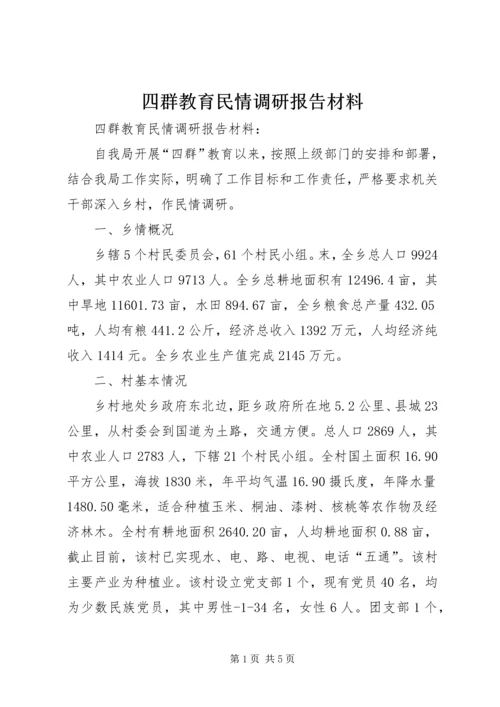 四群教育民情调研报告材料

四群教育民情调研报告材料：

自我局开展“四群”教育以来，按照上级部门的安排和部署，结合我局工作实际，明确了工作目标和工作责任，严格要求机关干部深入乡村，作民情调研。

一、乡情概况

乡辖5个村民委员会，61个村民小组。末，全乡总人口9924人，其中农业人口9713人。全乡总耕地面积有12496.4亩，其中旱地11601.73亩，水田894.67亩，全乡粮食总产量432.05吨，人均有粮441.2公斤，经济总收入1392万元，人均经济纯收入1414元。全乡农业生产值完成2145万元。

二、村基本情况

乡村地处乡政府东北边，距乡政府所在地5.2公里、县城23公里，从村委会到国道为土路，交通方便。总人口2869人，其中农业人口2783人，下辖21个村民小组。全村国土面积16.90平方公里，海拔1830米，年平均气温16.90摄氏度，年降水量1480.50毫米，适合种植玉米、桐油、漆树、核桃等农作物及经济林木。全村有耕地面积2640.20亩，人均耕地面积0.88亩，截止目前，该村已实现水、电、路、电视、电话“五通”。该村主要产业为种植业。该村设立党支部1个，现有党员40名，均为少数民族党员，其中男性-1-34名，女性6人。团支部1个，

第1页 共5页